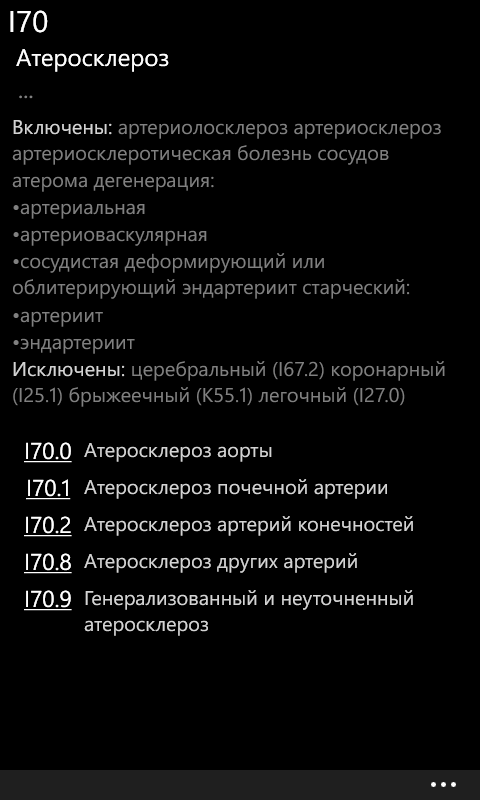 I70

Атеросклероз

...

Включены: артериолосклероз артериосклероз артериосклеротическая болезнь сосудов атерома дегенерация:
•артериальная
•артериоваскулярная
•сосудистая деформирующий или облитерирующий эндартериит старческий:
•артериит
•эндартериит
Исключены: церебральный (I67.2) коронарный (I25.1) брыжеечный (K55.1) легочный (I27.0)

I70.0 Атеросклероз аорты
I70.1 Атеросклероз почечной артерии
I70.2 Атеросклероз артерий конечностей
I70.8 Атеросклероз других артерий
I70.9 Генерализованный и неуточненный атеросклероз

...